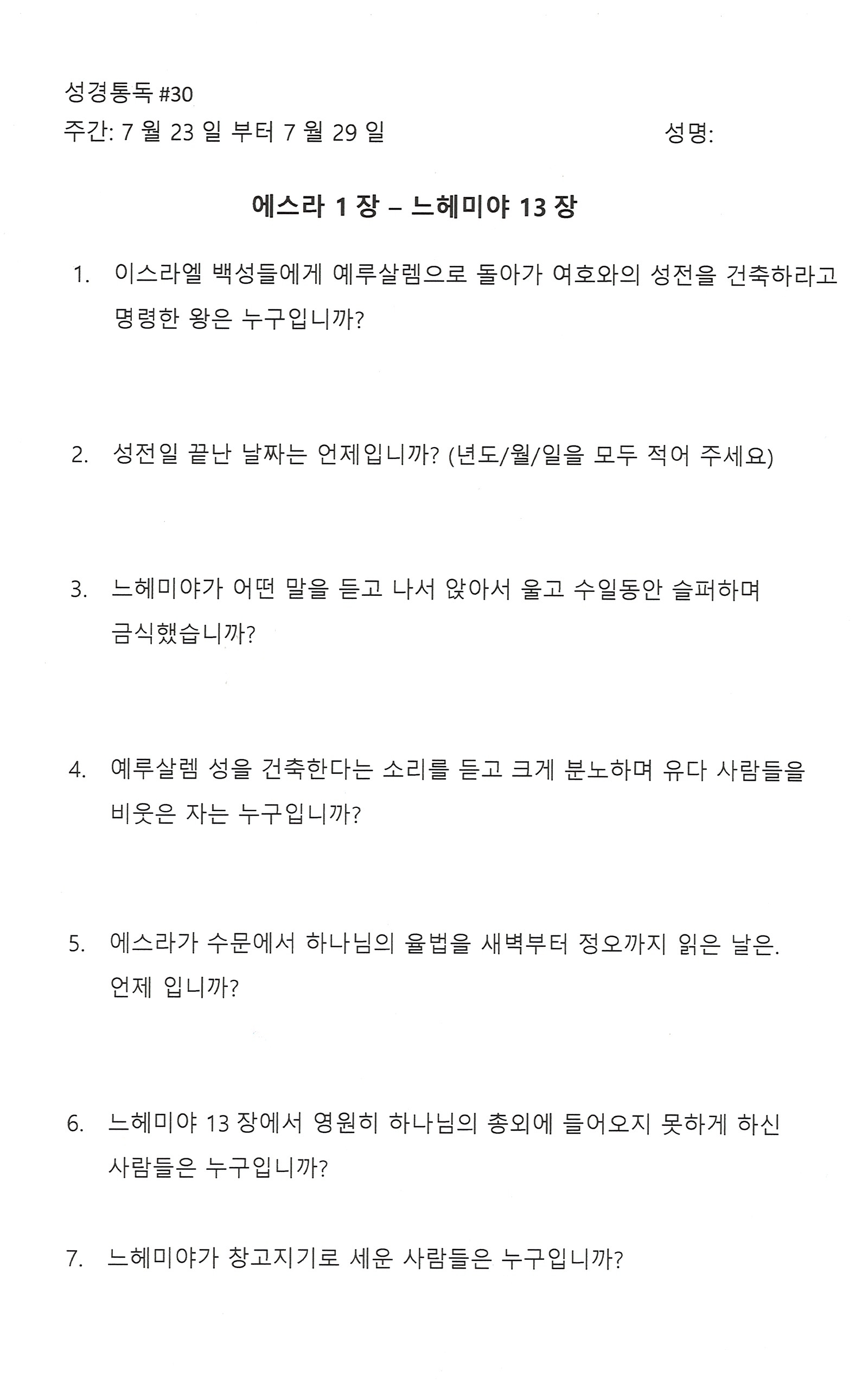 성경통독 #30
주간: 7 월 23 일 부터 7 월 29 일

성명:

에스라 1 장 – 느헤미야 13 장

1. 이스라엘 백성들에게 예루살렘으로 돌아가 여호와의 성전을 건축하라고 명령한 왕은 누구입니까?

2. 성전일 끝난 날짜는 언제입니까? (년도/월/일을 모두 적어 주세요)

3. 느헤미야가 어떤 말을 듣고 나서 앉아서 울고 수일동안 슬퍼하며 금식했습니까?

4. 예루살렘 성을 건축한다는 소리를 듣고 크게 분노하며 유다 사람들을 비웃은 자는 누구입니까?

5. 에스라가 수문에서 하나님의 율법을 새벽부터 정오까지 읽은 날은. 언제 입니까?

6. 느헤미야 13 장에서 영원히 하나님의 총외에 들어오지 못하게 하신 사람들은 누구입니까?

7. 느헤미야가 창고지기로 세운 사람들은 누구입니까?